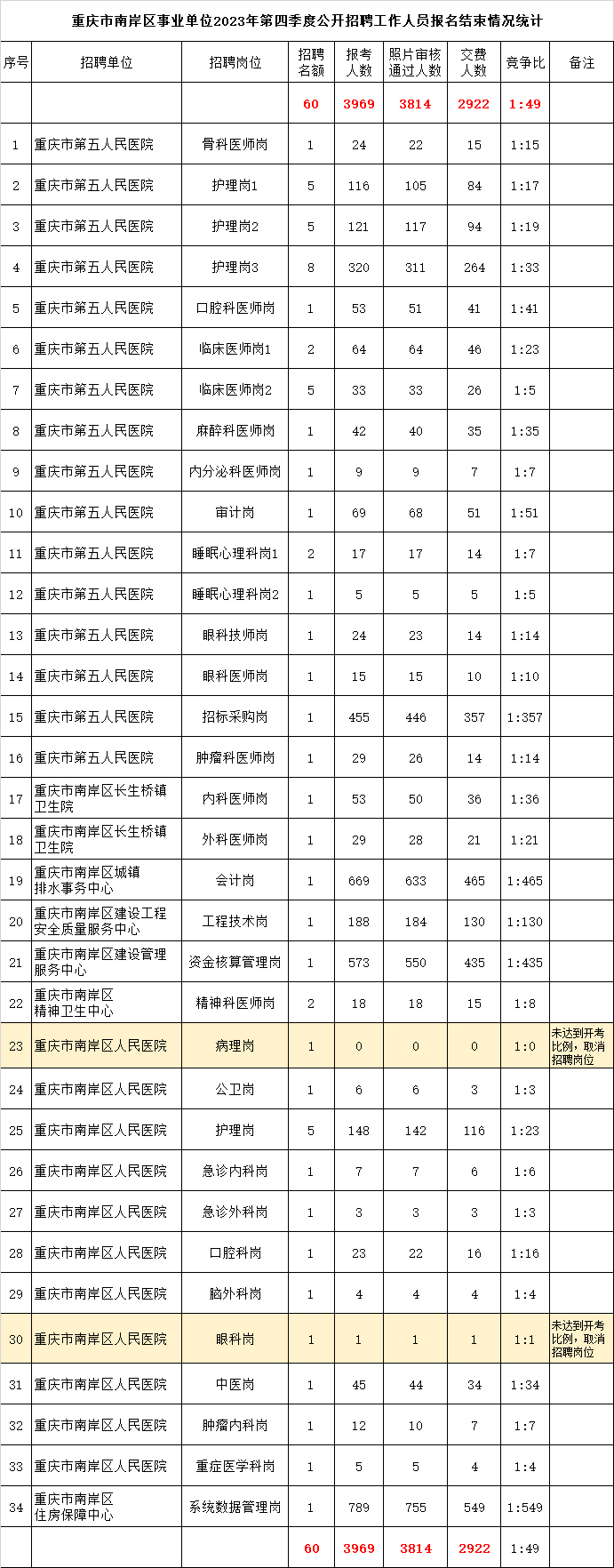 重庆市南岸区事业单位2023年第四季度公开招聘工作人员报名结束情况统计

| 序号 | 招聘单位 | 招聘岗位 | 招聘名额 | 报考人数 | 照片审核通过人数 | 交费人数 | 竞争比 | 备注 |
|---|---|---|---|---|---|---|---|---|
| | | | 60 | 3969 | 3814 | 2922 | 1:49 | |
| 1 | 重庆市第五人民医院 | 骨科医师岗 | 1 | 24 | 22 | 15 | 1:15 | |
| 2 | 重庆市第五人民医院 | 护理岗1 | 5 | 116 | 105 | 84 | 1:17 | |
| 3 | 重庆市第五人民医院 | 护理岗2 | 5 | 121 | 117 | 94 | 1:19 | |
| 4 | 重庆市第五人民医院 | 护理岗3 | 8 | 320 | 311 | 264 | 1:33 | |
| 5 | 重庆市第五人民医院 | 口腔科医师岗 | 1 | 53 | 51 | 41 | 1:41 | |
| 6 | 重庆市第五人民医院 | 临床医师岗1 | 2 | 64 | 64 | 46 | 1:23 | |
| 7 | 重庆市第五人民医院 | 临床医师岗2 | 5 | 33 | 33 | 26 | 1:5 | |
| 8 | 重庆市第五人民医院 | 麻醉科医师岗 | 1 | 42 | 40 | 35 | 1:35 | |
| 9 | 重庆市第五人民医院 | 内分泌科医师岗 | 1 | 9 | 9 | 7 | 1:7 | |
| 10 | 重庆市第五人民医院 | 审计岗 | 1 | 69 | 68 | 51 | 1:51 | |
| 11 | 重庆市第五人民医院 | 睡眠心理科岗1 | 2 | 17 | 17 | 14 | 1:7 | |
| 12 | 重庆市第五人民医院 | 睡眠心理科岗2 | 1 | 5 | 5 | 5 | 1:5 | |
| 13 | 重庆市第五人民医院 | 眼科技师岗 | 1 | 24 | 23 | 14 | 1:14 | |
| 14 | 重庆市第五人民医院 | 眼科医师岗 | 1 | 15 | 15 | 10 | 1:10 | |
| 15 | 重庆市第五人民医院 | 招标采购岗 | 1 | 455 | 446 | 357 | 1:357 | |
| 16 | 重庆市第五人民医院 | 肿瘤科医师岗 | 1 | 29 | 26 | 14 | 1:14 | |
| 17 | 重庆市南岸区长生桥镇卫生院 | 内科医师岗 | 1 | 53 | 50 | 36 | 1:36 | |
| 18 | 重庆市南岸区长生桥镇卫生院 | 外科医师岗 | 1 | 29 | 28 | 21 | 1:21 | |
| 19 | 重庆市南岸区城镇排水事务中心 | 会计岗 | 1 | 669 | 633 | 465 | 1:465 | |
| 20 | 重庆市南岸区建设工程安全质量服务中心 | 工程技术岗 | 1 | 188 | 184 | 130 | 1:130 | |
| 21 | 重庆市南岸区建设管理服务中心 | 资金核算管理岗 | 1 | 573 | 550 | 435 | 1:435 | |
| 22 | 重庆市南岸区精神卫生中心 | 精神科医师岗 | 2 | 18 | 18 | 15 | 1:8 | |
| 23 | 重庆市南岸区人民医院 | 病理岗 | 1 | 0 | 0 | 0 | 1:0 | 未达到开考比例，取消招聘岗位 |
| 24 | 重庆市南岸区人民医院 | 公卫岗 | 1 | 6 | 6 | 3 | 1:3 | |
| 25 | 重庆市南岸区人民医院 | 护理岗 | 5 | 148 | 142 | 116 | 1:23 | |
| 26 | 重庆市南岸区人民医院 | 急诊内科岗 | 1 | 7 | 7 | 6 | 1:6 | |
| 27 | 重庆市南岸区人民医院 | 急诊外科岗 | 1 | 3 | 3 | 3 | 1:3 | |
| 28 | 重庆市南岸区人民医院 | 口腔科岗 | 1 | 23 | 22 | 16 | 1:16 | |
| 29 | 重庆市南岸区人民医院 | 脑外科岗 | 1 | 4 | 4 | 4 | 1:4 | |
| 30 | 重庆市南岸区人民医院 | 眼科岗 | 1 | 1 | 1 | 1 | 1:1 | 未达到开考比例，取消招聘岗位 |
| 31 | 重庆市南岸区人民医院 | 中医岗 | 1 | 45 | 44 | 34 | 1:34 | |
| 32 | 重庆市南岸区人民医院 | 肿瘤内科岗 | 1 | 12 | 10 | 7 | 1:7 | |
| 33 | 重庆市南岸区人民医院 | 重症医学科岗 | 1 | 5 | 5 | 4 | 1:4 | |
| 34 | 重庆市南岸区住房保障中心 | 系统数据管理岗 | 1 | 789 | 755 | 549 | 1:549 | |
| | | | 60 | 3969 | 3814 | 2922 | 1:49 | |